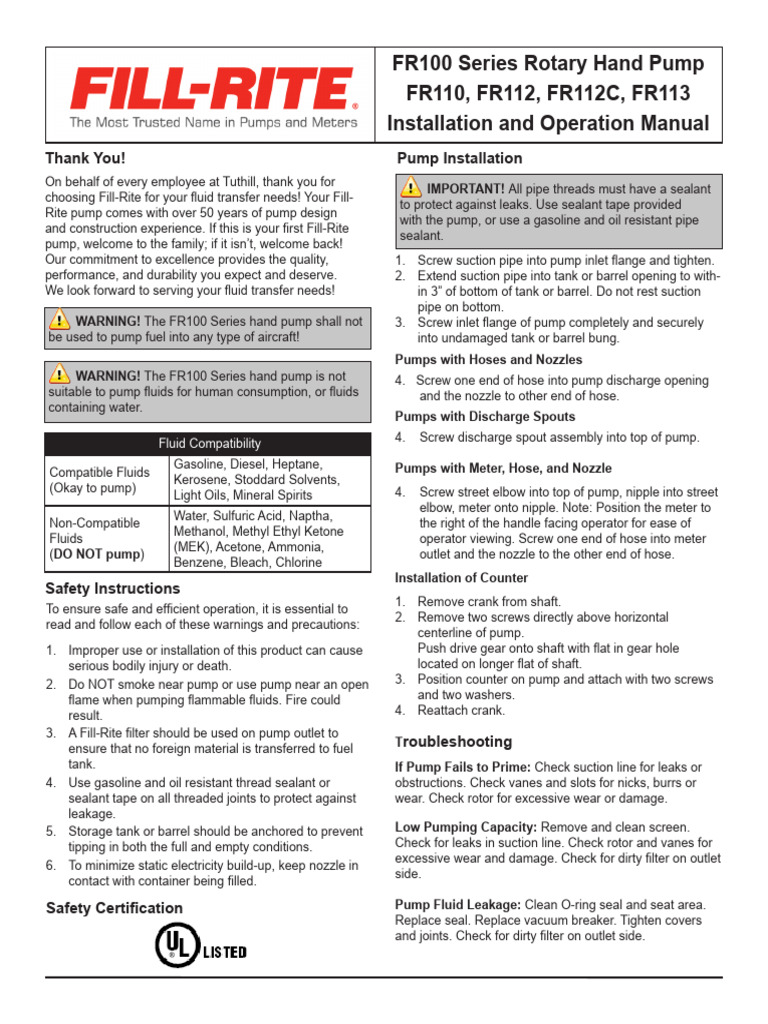 FILL-RITE®
The Most Trusted Name in Pumps and Meters

FR100 Series Rotary Hand Pump
FR110, FR112, FR112C, FR113
Installation and Operation Manual

Thank You!

On behalf of every employee at Tuthill, thank you for choosing Fill-Rite for your fluid transfer needs! Your Fill-Rite pump comes with over 50 years of pump design and construction experience. If this is your first Fill-Rite pump, welcome to the family; if it isn't, welcome back! Our commitment to excellence provides the quality, performance, and durability you expect and deserve. We look forward to serving your fluid transfer needs!

WARNING! The FR100 Series hand pump shall not be used to pump fuel into any type of aircraft!

WARNING! The FR100 Series hand pump is not suitable to pump fluids for human consumption, or fluids containing water.

| Fluid Compatibility | |
|---|---|
| Compatible Fluids (Okay to pump) | Gasoline, Diesel, Heptane, Kerosene, Stoddard Solvents, Light Oils, Mineral Spirits |
| Non-Compatible Fluids (DO NOT pump) | Water, Sulfuric Acid, Naptha, Methanol, Methyl Ethyl Ketone (MEK), Acetone, Ammonia, Benzene, Bleach, Chlorine |

Safety Instructions

To ensure safe and efficient operation, it is essential to read and follow each of these warnings and precautions:

1. Improper use or installation of this product can cause serious bodily injury or death.
2. Do NOT smoke near pump or use pump near an open flame when pumping flammable fluids. Fire could result.
3. A Fill-Rite filter should be used on pump outlet to ensure that no foreign material is transferred to fuel tank.
4. Use gasoline and oil resistant thread sealant or sealant tape on all threaded joints to protect against leakage.
5. Storage tank or barrel should be anchored to prevent tipping in both the full and empty conditions.
6. To minimize static electricity build-up, keep nozzle in contact with container being filled.

Safety Certification

UL LISTED

Pump Installation

IMPORTANT! All pipe threads must have a sealant to protect against leaks. Use sealant tape provided with the pump, or use a gasoline and oil resistant pipe sealant.

1. Screw suction pipe into pump inlet flange and tighten.
2. Extend suction pipe into tank or barrel opening to within 3" of bottom of tank or barrel. Do not rest suction pipe on bottom.
3. Screw inlet flange of pump completely and securely into undamaged tank or barrel bung.

Pumps with Hoses and Nozzles

4. Screw one end of hose into pump discharge opening and the nozzle to other end of hose.

Pumps with Discharge Spouts

4. Screw discharge spout assembly into top of pump.

Pumps with Meter, Hose, and Nozzle

4. Screw street elbow into top of pump, nipple into street elbow, meter onto nipple. Note: Position the meter to the right of the handle facing operator for ease of operator viewing. Screw one end of hose into meter outlet and the nozzle to the other end of hose.

Installation of Counter

1. Remove crank from shaft.
2. Remove two screws directly above horizontal centerline of pump. Push drive gear onto shaft with flat in gear hole located on longer flat of shaft.
3. Position counter on pump and attach with two screws and two washers.
4. Reattach crank.

Troubleshooting

If Pump Fails to Prime: Check suction line for leaks or obstructions. Check vanes and slots for nicks, burrs or wear. Check rotor for excessive wear or damage.

Low Pumping Capacity: Remove and clean screen. Check for leaks in suction line. Check rotor and vanes for excessive wear and damage. Check for dirty filter on outlet side.

Pump Fluid Leakage: Clean O-ring seal and seat area. Replace seal. Replace vacuum breaker. Tighten covers and joints. Check for dirty filter on outlet side.